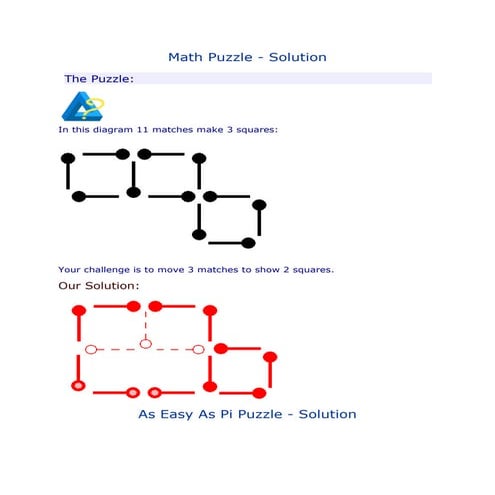 Math Puzzle - Solution

The Puzzle:

In this diagram 11 matches make 3 squares:

Your challenge is to move 3 matches to show 2 squares.

Our Solution:

As Easy As Pi Puzzle - Solution